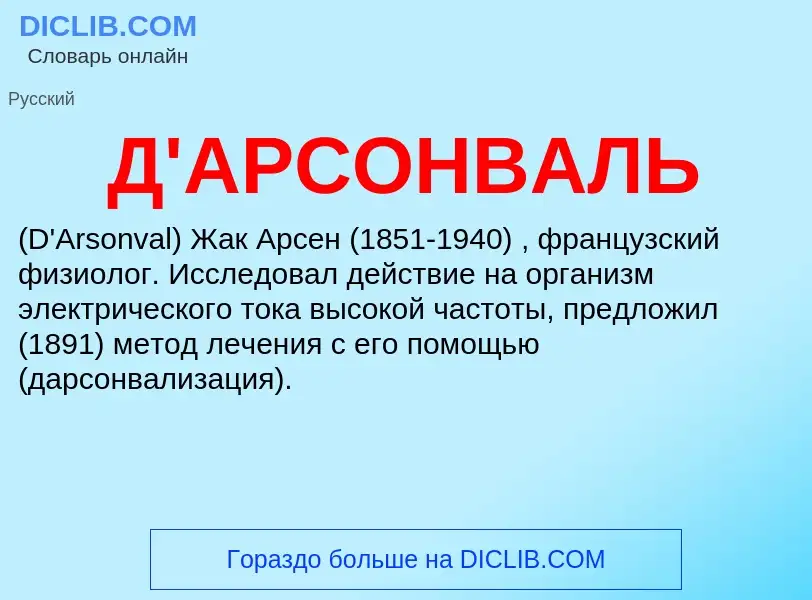 DICLIB.COM
Словарь онлайн

Русский

Д'АРСОНВАЛЬ

(D'Arsonval) Жак Арсен (1851-1940) , французский физиолог. Исследовал действие на организм электрического тока высокой частоты, предложил (1891) метод лечения с его помощью (дарсонвализация).

Гораздо больше на DICLIB.COM